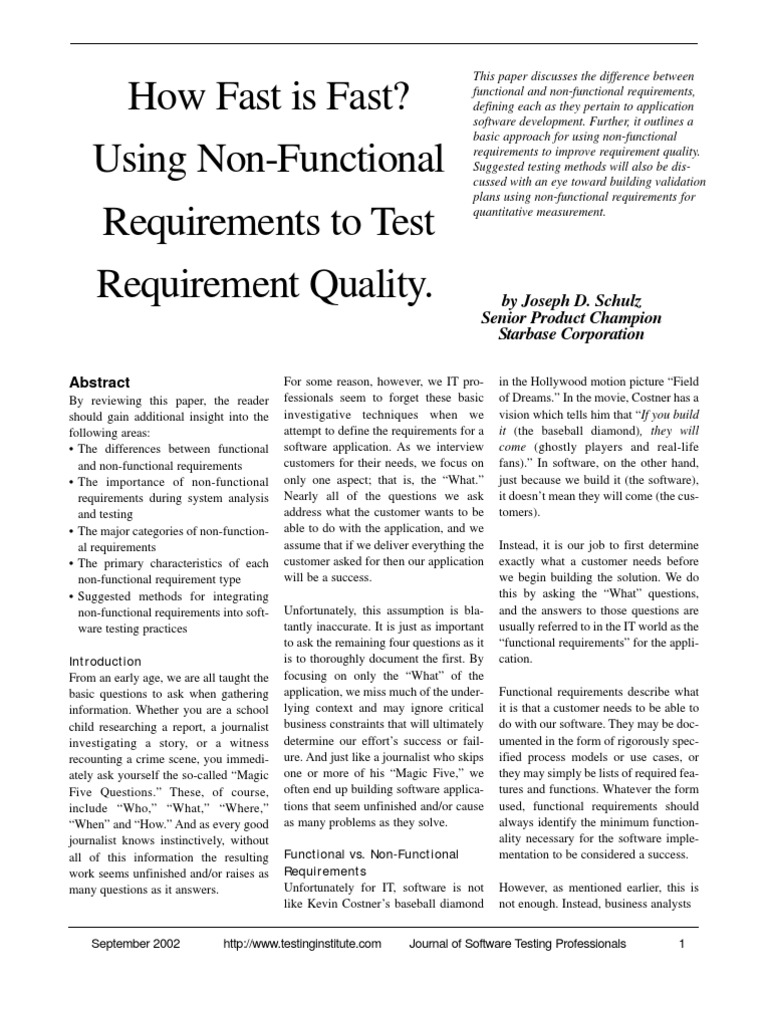 How Fast is Fast? Using Non-Functional Requirements to Test Requirement Quality.

This paper discusses the difference between functional and non-functional requirements, defining each as they pertain to application software development. Further, it outlines a basic approach for using non-functional requirements to improve requirement quality. Suggested testing methods will also be discussed with an eye toward building validation plans using non-functional requirements for quantitative measurement.

by Joseph D. Schulz
Senior Product Champion
Starbase Corporation

Abstract

By reviewing this paper, the reader should gain additional insight into the following areas:
• The differences between functional and non-functional requirements
• The importance of non-functional requirements during system analysis and testing
• The major categories of non-functional requirements
• The primary characteristics of each non-functional requirement type
• Suggested methods for integrating non-functional requirements into software testing practices

Introduction

From an early age, we are all taught the basic questions to ask when gathering information. Whether you are a school child researching a report, a journalist investigating a story, or a witness recounting a crime scene, you immediately ask yourself the so-called "Magic Five Questions." These, of course, include "Who," "What," "Where," "When" and "How." And as every good journalist knows instinctively, without all of this information the resulting work seems unfinished and/or raises as many questions as it answers.

For some reason, however, we IT professionals seem to forget these basic investigative techniques when we attempt to define the requirements for a software application. As we interview customers for their needs, we focus on only one aspect; that is, the "What." Nearly all of the questions we ask address what the customer wants to be able to do with the application, and we assume that if we deliver everything the customer asked for then our application will be a success.

Unfortunately, this assumption is blatantly inaccurate. It is just as important to ask the remaining four questions as it is to thoroughly document the first. By focusing on only the "What" of the application, we miss much of the underlying context and may ignore critical business constraints that will ultimately determine our effort's success or failure. And just like a journalist who skips one or more of his "Magic Five," we often end up building software applications that seem unfinished and/or cause as many problems as they solve.

Functional vs. Non-Functional Requirements

Unfortunately for IT, software is not like Kevin Costner's baseball diamond in the Hollywood motion picture "Field of Dreams." In the movie, Costner has a vision which tells him that "If you build it (the baseball diamond), they will come (ghostly players and real-life fans)." In software, on the other hand, just because we build it (the software), it doesn't mean they will come (the customers).

Instead, it is our job to first determine exactly what a customer needs before we begin building the solution. We do this by asking the "What" questions, and the answers to those questions are usually referred to in the IT world as the "functional requirements" for the application.

Functional requirements describe what it is that a customer needs to be able to do with our software. They may be documented in the form of rigorously specified process models or use cases, or they may simply be lists of required features and functions. Whatever the form used, functional requirements should always identify the minimum functionality necessary for the software implementation to be considered a success.

However, as mentioned earlier, this is not enough. Instead, business analysts

September 2002 http://www.testinginstitute.com Journal of Software Testing Professionals 1